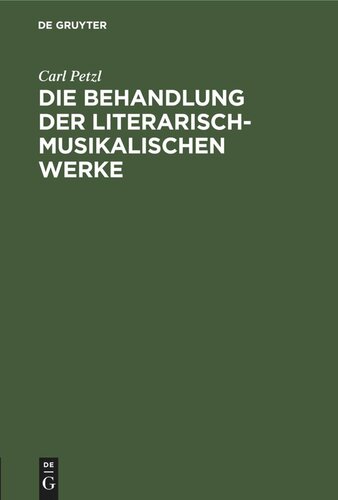 DE GRUYTER

Carl Petzl

DIE BEHANDLUNG DER LITERARISCH-MUSIKALISCHEN WERKE

DE
G